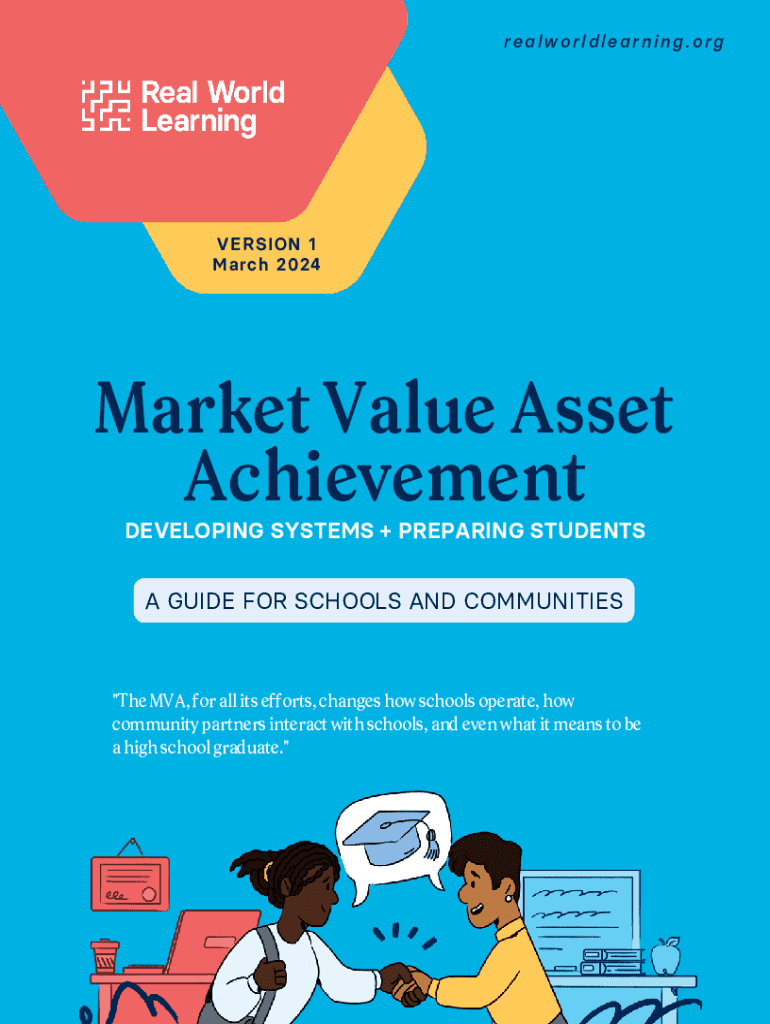 realworldlearning.org

Real World Learning

VERSION 1
March 2024

Market Value Asset Achievement

DEVELOPING SYSTEMS + PREPARING STUDENTS

A GUIDE FOR SCHOOLS AND COMMUNITIES

"The MVA, for all its efforts, changes how schools operate, how community partners interact with schools, and even what it means to be a high school graduate."